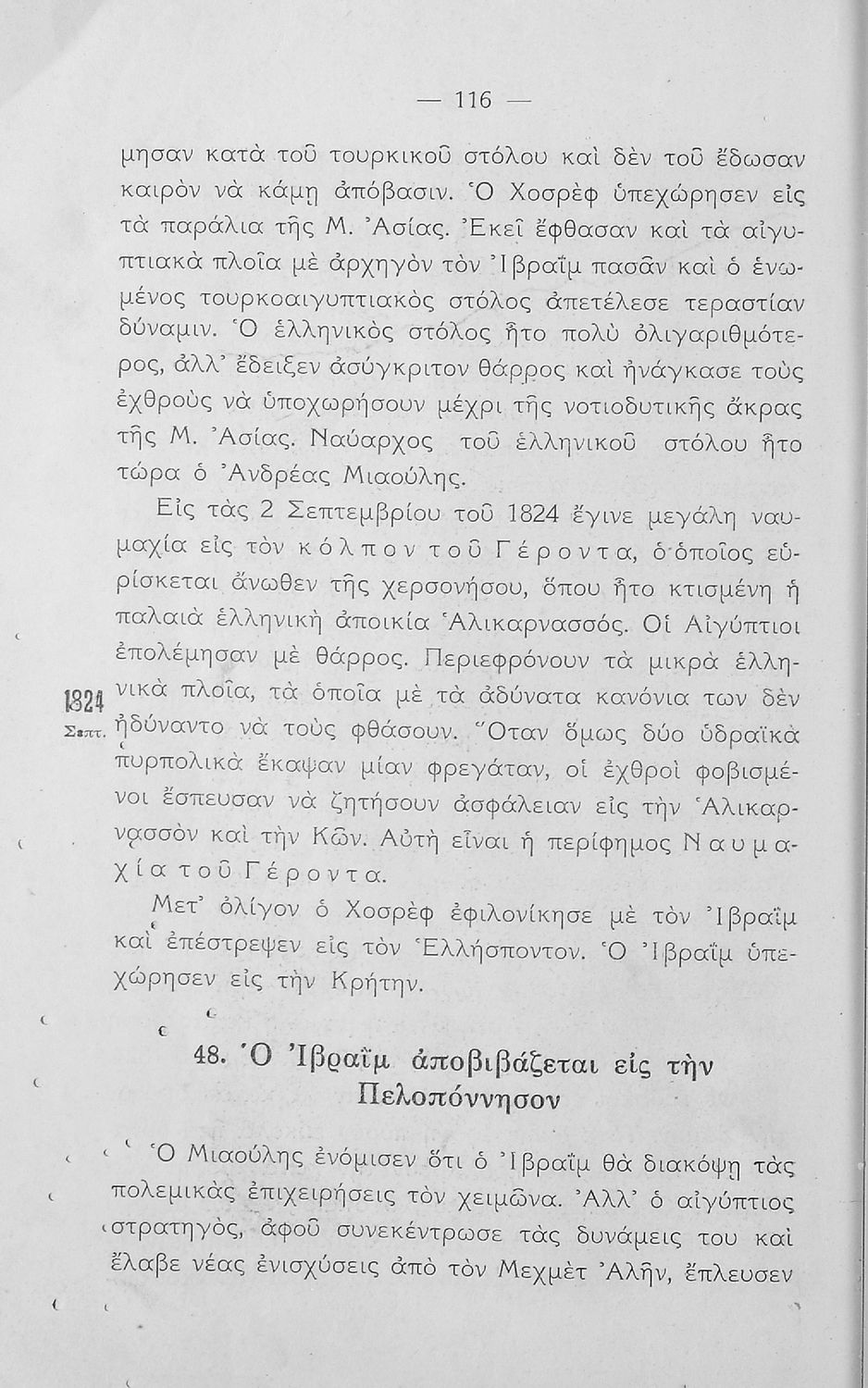 — 116 —

μησαν κατὰ τοῦ τουρκικοῦ στόλου καὶ δὲν τοῦ ἔδωσαν καιρὸν νὰ κάμῃ ἀπόβασιν. Ὁ Χοσρὲφ ὑπεχώρησεν εἰς τὰ παράλια τῆς Μ. Ἀσίας. Ἐκεῖ ἔφθασαν καὶ τὰ αἰγυπτιακὰ πλοῖα μὲ ἀρχηγὸν τὸν Ἰβραῒμ πασᾶν καὶ ὁ ἑνωμένος τουρκοαιγυπτιακὸς στόλος ἀπετέλεσε τεραστίαν δύναμιν. Ὁ ἑλληνικὸς στόλος ἦτο πολὺ ὀλιγαριθμότερος, ἀλλ' ἔδειξεν ἀσύγκριτον θάρρος καὶ ἠνάγκασε τοὺς ἐχθροὺς νὰ ὑποχωρήσουν μέχρι τῆς νοτιοδυτικῆς ἄκρας τῆς Μ. Ἀσίας. Ναύαρχος τοῦ ἑλληνικοῦ στόλου ἦτο τώρα ὁ Ἀνδρέας Μιαούλης.

Εἰς τὰς 2 Σεπτεμβρίου τοῦ 1824 ἔγινε μεγάλη ναυμαχία εἰς τὸν κόλπον τοῦ Γέροντα, ὁ ὁποῖος εὑρίσκεται ἄνωθεν τῆς χερσονήσου, ὅπου ἦτο κτισμένη ἡ παλαιὰ ἑλληνικὴ ἀποικία Ἁλικαρνασσός. Οἱ Αἰγύπτιοι ἐπολέμησαν μὲ θάρρος. Περιεφρόνουν τὰ μικρὰ ἑλληνικὰ πλοῖα, τὰ ὁποῖα μὲ τὰ ἀδύνατα κανόνια των δὲν ἠδύναντο νὰ τοὺς φθάσουν. Ὅταν ὅμως δύο ὑδραϊκὰ πυρπολικὰ ἔκαψαν μίαν φρεγάταν, οἱ ἐχθροὶ φοβισμένοι ἔσπευσαν νὰ ζητήσουν ἀσφάλειαν εἰς τὴν Ἁλικαρνασσὸν καὶ τὴν Κῶν. Αὐτὴ εἶναι ἡ περίφημος Ναυμαχία τοῦ Γέροντα.

1824 Σεπτ.

Μετ' ὀλίγον ὁ Χοσρὲφ ἐφιλονίκησε μὲ τὸν Ἰβραῒμ καὶ ἐπέστρεψεν εἰς τὸν Ἑλλήσποντον. Ὁ Ἰβραῒμ ὑπεχώρησεν εἰς τὴν Κρήτην.

48. Ὁ Ἰβραῒμ ἀποβιβάζεται εἰς τὴν Πελοπόννησον

Ὁ Μιαούλης ἐνόμισεν ὅτι ὁ Ἰβραῒμ θὰ διακόψῃ τὰς πολεμικὰς ἐπιχειρήσεις τὸν χειμῶνα. Ἀλλ' ὁ αἰγύπτιος στρατηγός, ἀφοῦ συνεκέντρωσε τὰς δυνάμεις του καὶ ἔλαβε νέας ἐνισχύσεις ἀπὸ τὸν Μεχμὲτ Ἀλῆν, ἔπλευσεν